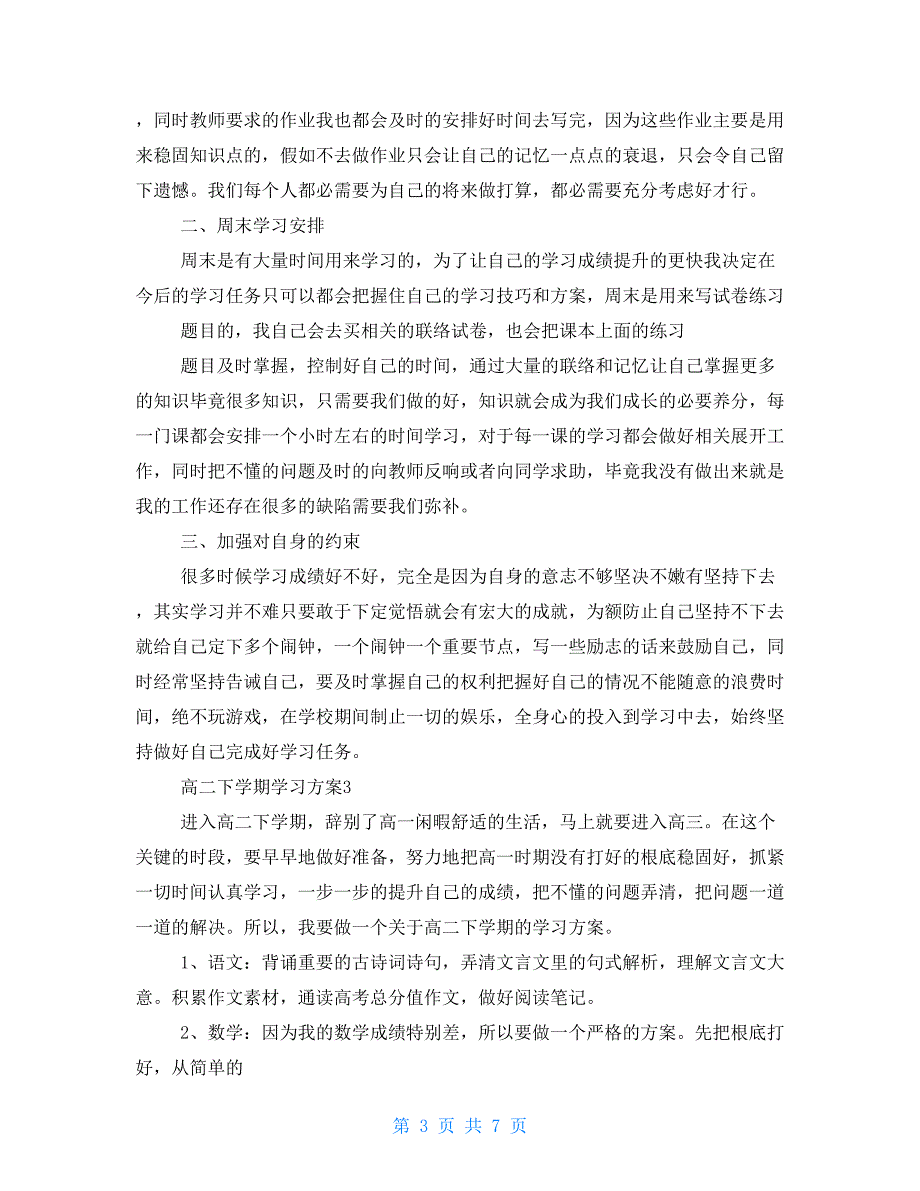 ，同时教师要求的作业我也都会及时的安排好时间去写完，因为这些作业主要是用来稳固知识点的，假如不去做作业只会让自己的记忆一点点的衰退，只会令自己留下遗憾。我们每个人都必需要为自己的将来做打算，都必需要充分考虑好才行。

二、周末学习安排

周末是有大量时间用来学习的，为了让自己的学习成绩提升的更快我决定在今后的学习任务只可以都会把握住自己的学习技巧和方案，周末是用来写试卷练习

题目的，我自己会去买相关的联络试卷，也会把课本上面的练习

题目及时掌握，控制好自己的时间，通过大量的联络和记忆让自己掌握更多的知识毕竟很多知识，只需要我们做的好，知识就会成为我们成长的必要养分，每一门课都会安排一个小时左右的时间学习，对于每一课的学习都会做好相关展开工作，同时把不懂的问题及时的向教师反响或者向同学求助，毕竟我没有做出来就是我的工作还存在很多的缺陷需要我们弥补。

三、加强对自身的约束

很多时候学习成绩好不好，完全是因为自身的意志不够坚决不嫩有坚持下去，其实学习并不难只要敢于下定觉悟就会有宏大的成就，为额防止自己坚持不下去就给自己定下多个闹钟，一个闹钟一个重要节点，写一些励志的话来鼓励自己，同时经常坚持告诫自己，要及时掌握自己的权利把握好自己的情况不能随意的浪费时间，绝不玩游戏，在学校期间制止一切的娱乐，全身心的投入到学习中去，始终坚持做好自己完成好学习任务。

高二下学期学习方案3

进入高二下学期，辞别了高一闲暇舒适的生活，马上就要进入高三。在这个关键的时段，要早早地做好准备，努力地把高一时期没有打好的根底稳固好，抓紧一切时间认真学习，一步一步的提升自己的成绩，把不懂的问题弄清，把问题一道一道的解决。所以，我要做一个关于高二下学期的学习方案。

1、语文：背诵重要的古诗词诗句，弄清文言文里的句式解析，理解文言文大意。积累作文素材，通读高考总分值作文，做好阅读笔记。

2、数学：因为我的数学成绩特别差，所以要做一个严格的方案。先把根底打好，从简单的

第 3 页 共 7 页